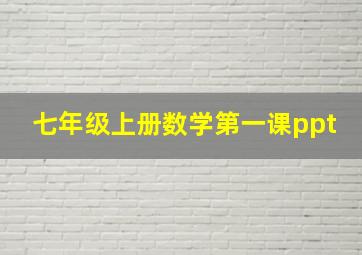 七年级上册数学第一课ppt